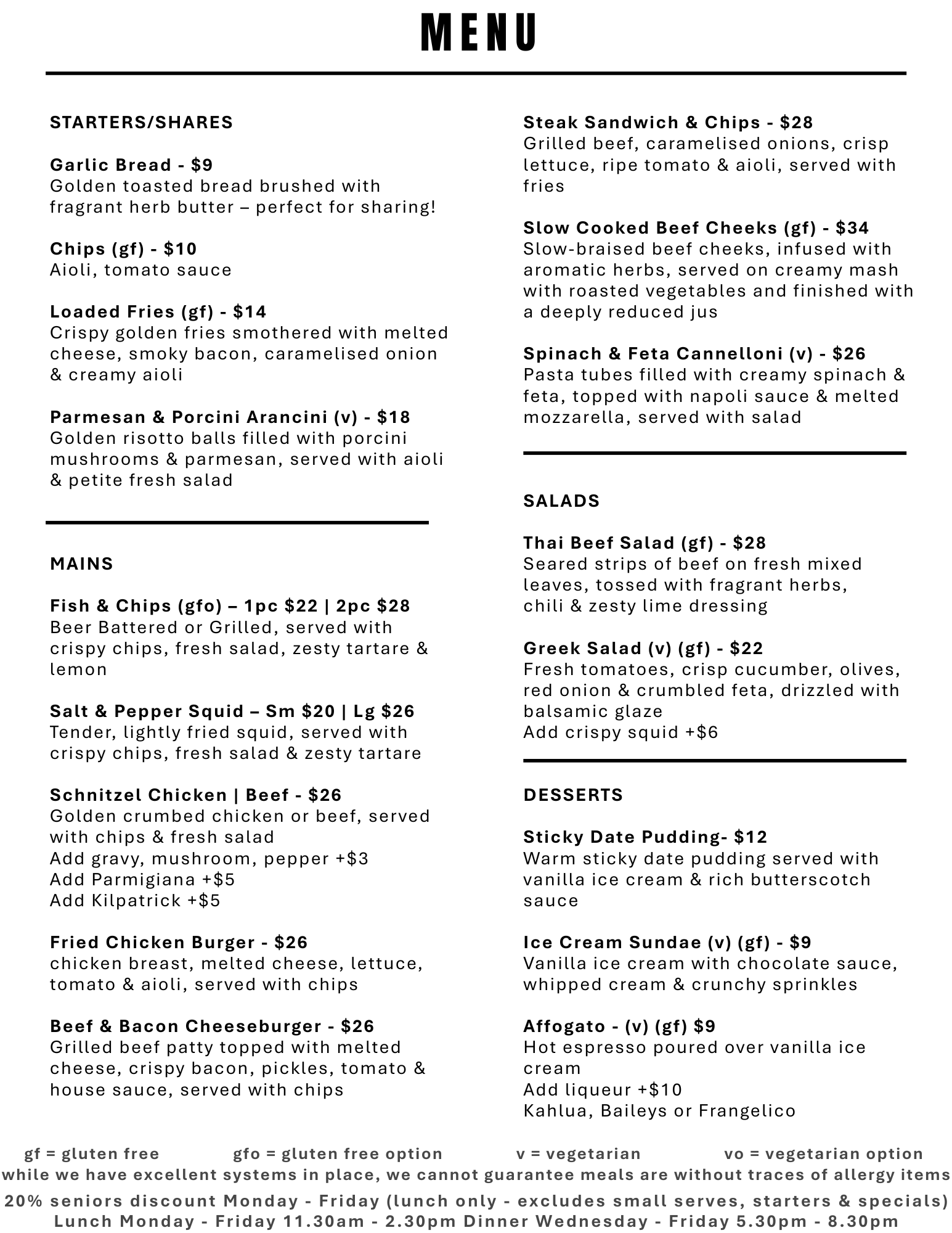 MENU

STARTERS/SHARES

Garlic Bread - $9
Golden toasted bread brushed with fragrant herb butter – perfect for sharing!

Chips (gf) - $10
Aioli, tomato sauce

Loaded Fries (gf) - $14
Crispy golden fries smothered with melted cheese, smoky bacon, caramelised onion & creamy aioli

Parmesan & Porcini Arancini (v) - $18
Golden risotto balls filled with porcini mushrooms & parmesan, served with aioli & petite fresh salad

MAINS

Fish & Chips (gfo) – 1pc $22 | 2pc $28
Beer Battered or Grilled, served with crispy chips, fresh salad, zesty tartare & lemon

Salt & Pepper Squid – Sm $20 | Lg $26
Tender, lightly fried squid, served with crispy chips, fresh salad & zesty tartare

Schnitzel Chicken | Beef - $26
Golden crumbed chicken or beef, served with chips & fresh salad
Add gravy, mushroom, pepper +$3
Add Parmigiana +$5
Add Kilpatrick +$5

Fried Chicken Burger - $26
chicken breast, melted cheese, lettuce, tomato & aioli, served with chips

Beef & Bacon Cheeseburger - $26
Grilled beef patty topped with melted cheese, crispy bacon, pickles, tomato & house sauce, served with chips

Steak Sandwich & Chips - $28
Grilled beef, caramelised onions, crisp lettuce, ripe tomato & aioli, served with fries

Slow Cooked Beef Cheeks (gf) - $34
Slow-braised beef cheeks, infused with aromatic herbs, served on creamy mash with roasted vegetables and finished with a deeply reduced jus

Spinach & Feta Cannelloni (v) - $26
Pasta tubes filled with creamy spinach & feta, topped with napoli sauce & melted mozzarella, served with salad

SALADS

Thai Beef Salad (gf) - $28
Seared strips of beef on fresh mixed leaves, tossed with fragrant herbs, chili & zesty lime dressing

Greek Salad (v) (gf) - $22
Fresh tomatoes, crisp cucumber, olives, red onion & crumbled feta, drizzled with balsamic glaze
Add crispy squid +$6

DESSERTS

Sticky Date Pudding- $12
Warm sticky date pudding served with vanilla ice cream & rich butterscotch sauce

Ice Cream Sundae (v) (gf) - $9
Vanilla ice cream with chocolate sauce, whipped cream & crunchy sprinkles

Affogato - (v) (gf) $9
Hot espresso poured over vanilla ice cream
Add liqueur +$10
Kahlua, Baileys or Frangelico

gf = gluten free gfo = gluten free option v = vegetarian vo = vegetarian option
while we have excellent systems in place, we cannot guarantee meals are without traces of allergy items
20% seniors discount Monday - Friday (lunch only - excludes small serves, starters & specials)
Lunch Monday - Friday 11.30am - 2.30pm Dinner Wednesday - Friday 5.30pm - 8.30pm